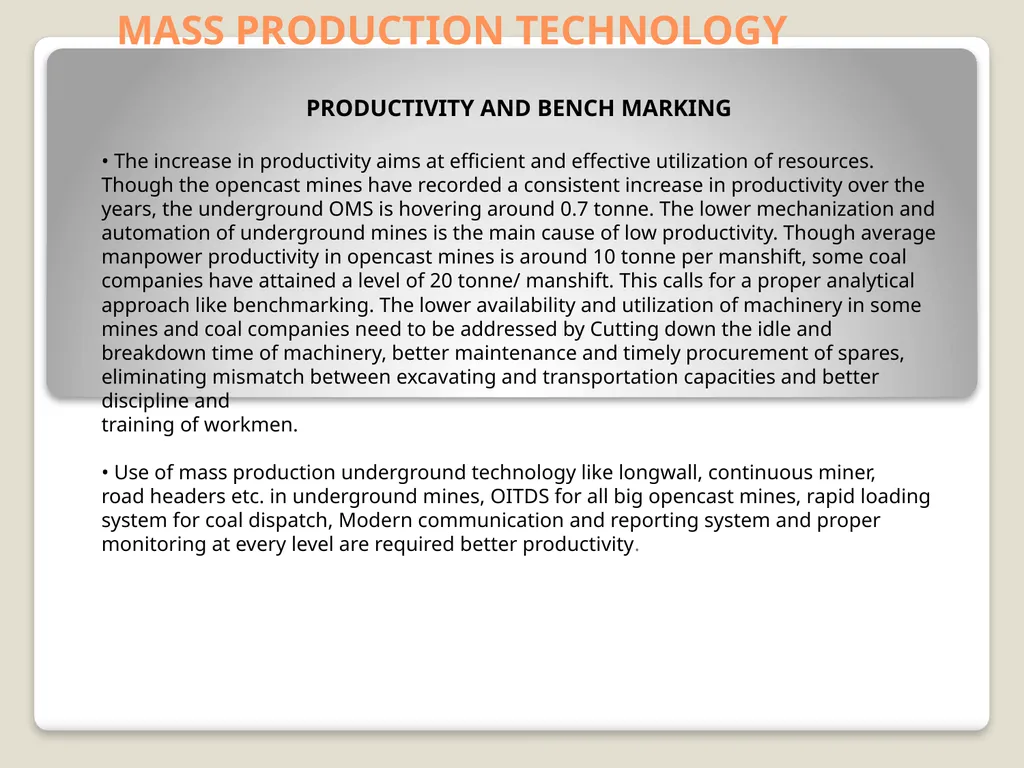 MASS PRODUCTION TECHNOLOGY

PRODUCTIVITY AND BENCH MARKING

• The increase in productivity aims at efficient and effective utilization of resources. Though the opencast mines have recorded a consistent increase in productivity over the years, the underground OMS is hovering around 0.7 tonne. The lower mechanization and automation of underground mines is the main cause of low productivity. Though average manpower productivity in opencast mines is around 10 tonne per manshift, some coal companies have attained a level of 20 tonne/ manshift. This calls for a proper analytical approach like benchmarking. The lower availability and utilization of machinery in some mines and coal companies need to be addressed by Cutting down the idle and breakdown time of machinery, better maintenance and timely procurement of spares, eliminating mismatch between excavating and transportation capacities and better discipline and
training of workmen.

• Use of mass production underground technology like longwall, continuous miner, road headers etc. in underground mines, OITDS for all big opencast mines, rapid loading system for coal dispatch, Modern communication and reporting system and proper monitoring at every level are required better productivity.